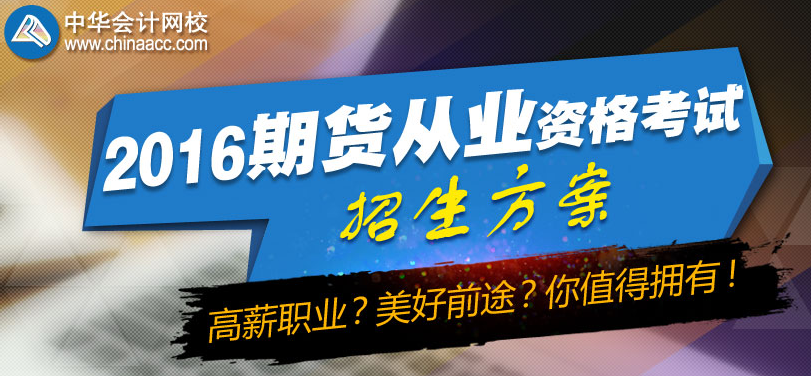 中华会计网校
www.chinaacc.com

2016期货从业资格考试

招生方案

高薪职业？美好前途？你值得拥有！